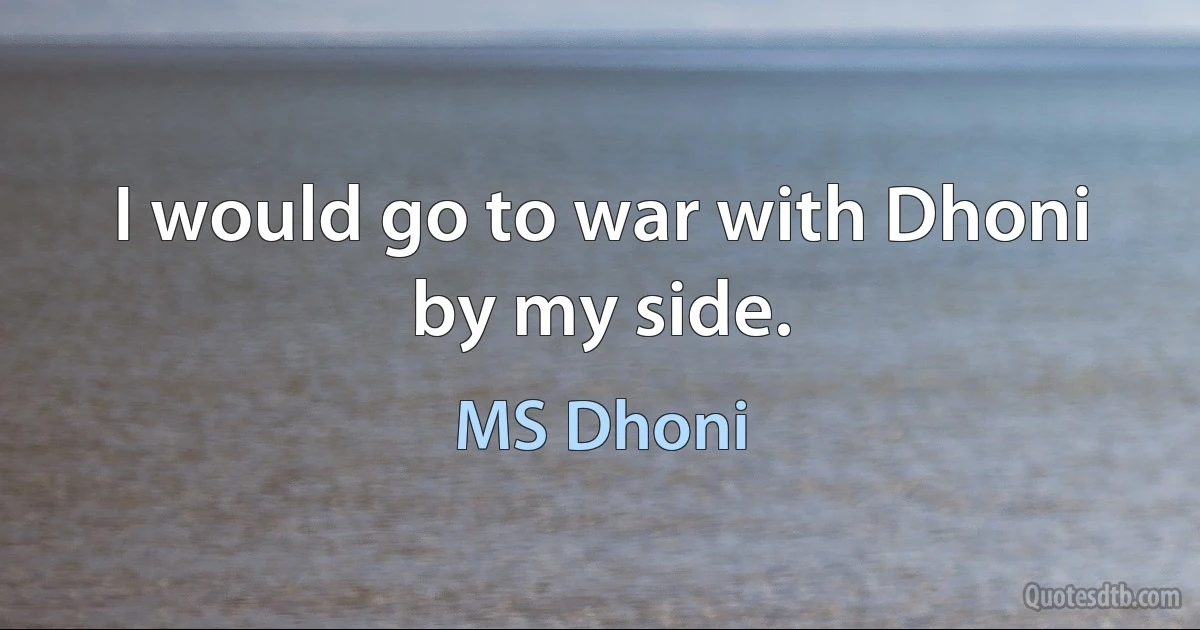 I would go to war with Dhoni by my side.

MS Dhoni

Quotesdtb.com